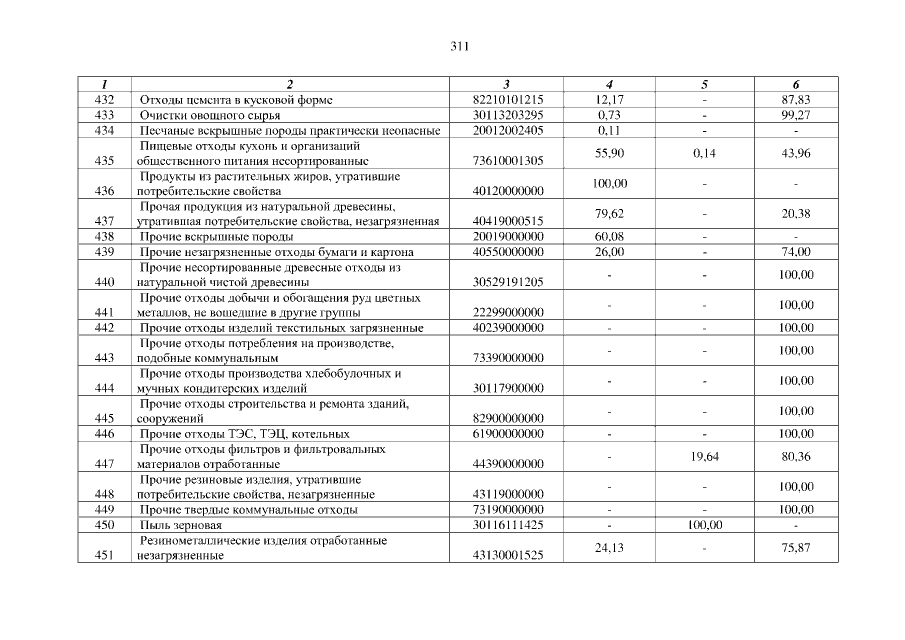 311

| 1 | 2 | 3 | 4 | 5 | 6 |
|---|---|---|---|---|---|
| 432 | Отходы цемента в кусковой форме | 82210101215 | 12,17 | - | 87,83 |
| 433 | Очистки овощного сырья | 30113203295 | 0,73 | - | 99,27 |
| 434 | Песчаные вскрышные породы практически неопасные | 20012002405 | 0,11 | - | - |
| 435 | Пищевые отходы кухонь и организаций общественного питания несортированные | 73610001305 | 55,90 | 0,14 | 43,96 |
| 436 | Продукты из растительных жиров, утратившие потребительские свойства | 40120000000 | 100,00 | - | - |
| 437 | Прочая продукция из натуральной древесины, утратившая потребительские свойства, незагрязненная | 40419000515 | 79,62 | - | 20,38 |
| 438 | Прочие вскрышные породы | 20019000000 | 60,08 | - | - |
| 439 | Прочие незагрязненные отходы бумаги и картона | 40550000000 | 26,00 | - | 74,00 |
| 440 | Прочие несортированные древесные отходы из натуральной чистой древесины | 30529191205 | - | - | 100,00 |
| 441 | Прочие отходы добычи и обогащения руд цветных металлов, не вошедшие в другие группы | 22299000000 | - | - | 100,00 |
| 442 | Прочие отходы изделий текстильных загрязненные | 40239000000 | - | - | 100,00 |
| 443 | Прочие отходы потребления на производстве, подобные коммунальным | 73390000000 | - | - | 100,00 |
| 444 | Прочие отходы производства хлебобулочных и мучных кондитерских изделий | 30117900000 | - | - | 100,00 |
| 445 | Прочие отходы строительства и ремонта зданий, сооружений | 82900000000 | - | - | 100,00 |
| 446 | Прочие отходы ТЭС, ТЭЦ, котельных | 61900000000 | - | - | 100,00 |
| 447 | Прочие отходы фильтров и фильтровальных материалов отработанные | 44390000000 | - | 19,64 | 80,36 |
| 448 | Прочие резиновые изделия, утратившие потребительские свойства, незагрязненные | 43119000000 | - | - | 100,00 |
| 449 | Прочие твердые коммунальные отходы | 73190000000 | - | - | 100,00 |
| 450 | Пыль зерновая | 30116111425 | - | 100,00 | - |
| 451 | Резинометаллические изделия отработанные незагрязненные | 43130001525 | 24,13 | - | 75,87 |